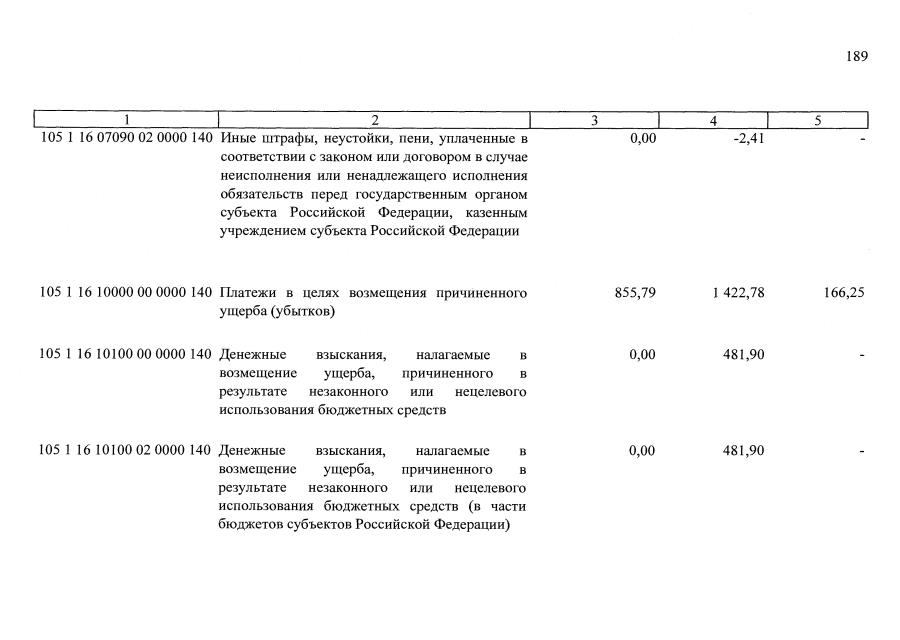 189

| 1 | 2 | 3 | 4 | 5 |
|---|---|---|---|---|
| 105 1 16 07090 02 0000 140 | Иные штрафы, неустойки, пени, уплаченные в соответствии с законом или договором в случае неисполнения или ненадлежащего исполнения обязательств перед государственным органом субъекта Российской Федерации, казенным учреждением субъекта Российской Федерации | 0,00 | -2,41 | - |
| 105 1 16 10000 00 0000 140 | Платежи в целях возмещения причиненного ущерба (убытков) | 855,79 | 1 422,78 | 166,25 |
| 105 1 16 10100 00 0000 140 | Денежные взыскания, налагаемые в возмещение ущерба, причиненного в результате незаконного или нецелевого использования бюджетных средств | 0,00 | 481,90 | - |
| 105 1 16 10100 02 0000 140 | Денежные взыскания, налагаемые в возмещение ущерба, причиненного в результате незаконного или нецелевого использования бюджетных средств (в части бюджетов субъектов Российской Федерации) | 0,00 | 481,90 | - |